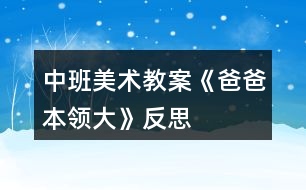 中班美术教案《爸爸本领大》反思